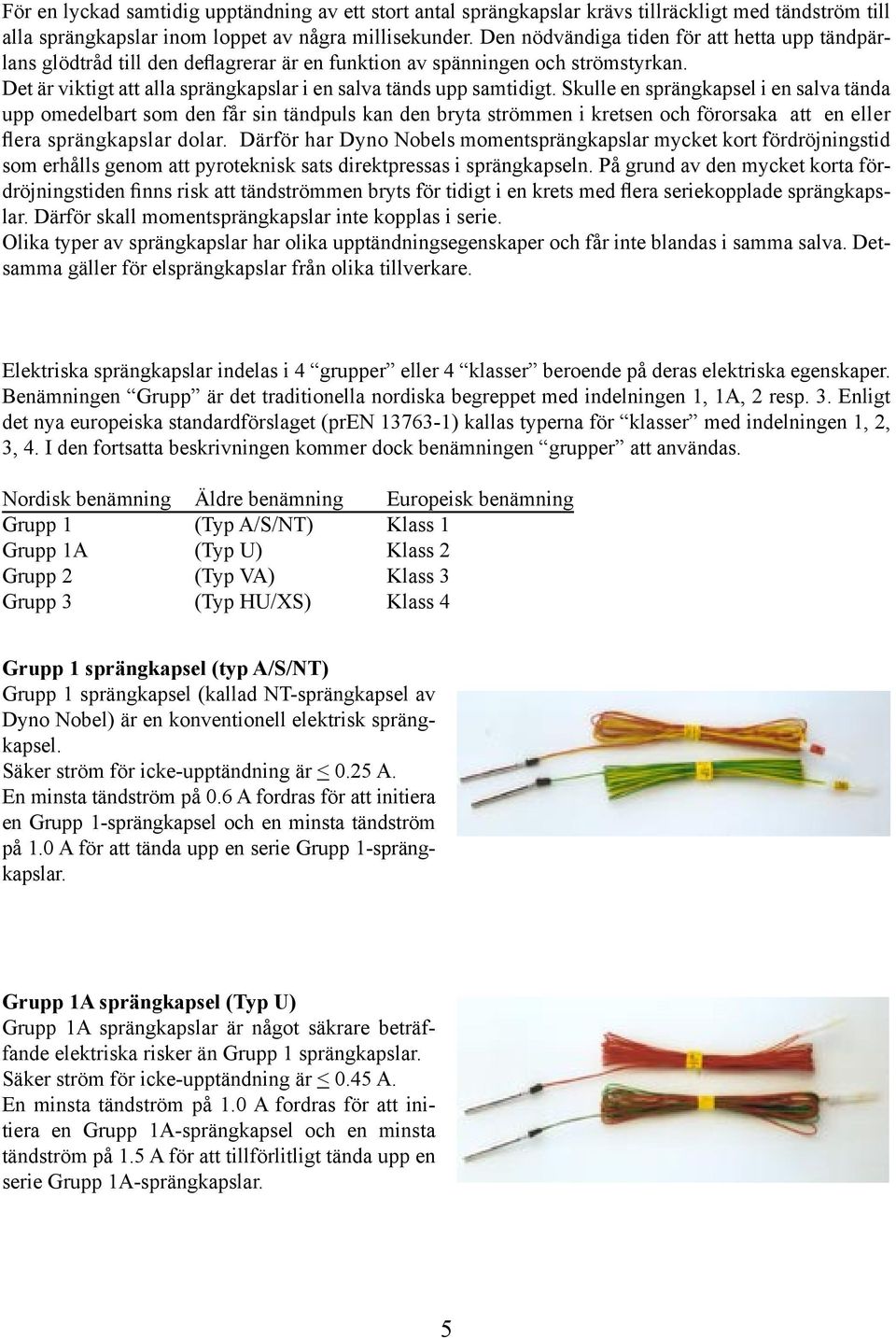 För en lyckad samtidig upptändning av ett stort antal sprängkapslar krävs tillräckligt med tändström till alla sprängkapslar inom loppet av några millisekunder. Den nödvändiga tiden för att hetta upp tändpärlans glödtråd till den deflagrerar är en funktion av spänningen och strömstyrkan.
Det är viktigt att alla sprängkapslar i en salva tänds upp samtidigt. Skulle en sprängkapsel i en salva tända upp omedelbart som den får sin tändpuls kan den bryta strömmen i kretsen och förorsaka att en eller flera sprängkapslar dolar. Därför har Dyno Nobels momentsprängkapslar mycket kort fördröjningstid som erhålls genom att pyroteknisk sats direktpressas i sprängkapseln. På grund av den mycket korta fördröjningstiden finns risk att tändströmmen bryts för tidigt i en krets med flera seriekopplade sprängkapslar. Därför skall momentsprängkapslar inte kopplas i serie.
Olika typer av sprängkapslar har olika upptändningsegenskaper och får inte blandas i samma salva. Detsamma gäller för elsprängkapslar från olika tillverkare.

Elektriska sprängkapslar indelas i 4 “grupper” eller 4 “klasser” beroende på deras elektriska egenskaper. Benämningen “Grupp” är det traditionella nordiska begreppet med indelningen 1, 1A, 2 resp. 3. Enligt det nya europeiska standardförslaget (prEN 13763-1) kallas typerna för “klasser” med indelningen 1, 2, 3, 4. I den fortsatta beskrivningen kommer dock benämningen “grupper” att användas.

| Nordisk benämning | Äldre benämning | Europeisk benämning |
|---|---|---|
| Grupp 1 | (Typ A/S/NT) | Klass 1 |
| Grupp 1A | (Typ U) | Klass 2 |
| Grupp 2 | (Typ VA) | Klass 3 |
| Grupp 3 | (Typ HU/XS) | Klass 4 |

Grupp 1 sprängkapsel (typ A/S/NT)
Grupp 1 sprängkapsel (kallad NT-sprängkapsel av Dyno Nobel) är en konventionell elektrisk sprängkapsel.
Säker ström för icke-upptändning är $\leq$ 0.25 A.
En minsta tändström på 0.6 A fordras för att initiera en Grupp 1-sprängkapsel och en minsta tändström på 1.0 A för att tända upp en serie Grupp 1-sprängkapslar.

Grupp 1A sprängkapsel (Typ U)
Grupp 1A sprängkapslar är något säkrare beträffande elektriska risker än Grupp 1 sprängkapslar.
Säker ström för icke-upptändning är $\leq$ 0.45 A.
En minsta tändström på 1.0 A fordras för att initiera en Grupp 1A-sprängkapsel och en minsta tändström på 1.5 A för att tillförlitligt tända upp en serie Grupp 1A-sprängkapslar.

5